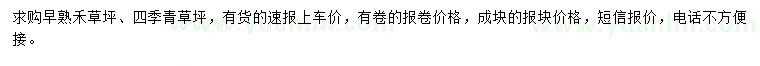 求购早熟禾草坪、四季青草坪，有货的速报上车价，有卷的报卷价格，成块的报块价格，短信报价，电话不方便接。